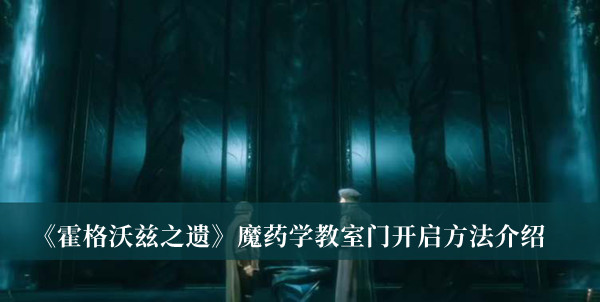 《霍格沃兹之遗》魔药学教室门开启方法介绍